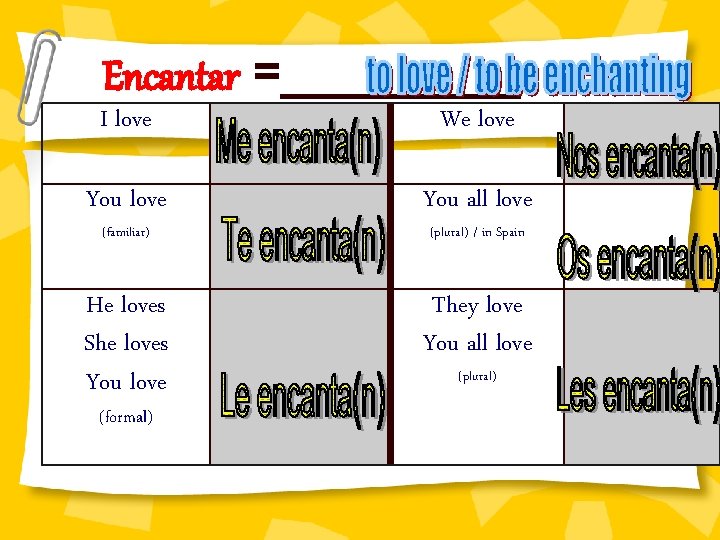 Encantar = to love / to be enchanting

| I love | Me encanta(n) | We love | Nos encanta(n) |
|---|---|---|---|
| You love (familiar) | Te encanta(n) | You all love (plural) / in Spain | Os encanta(n) |
| He loves She loves You love (formal) | Le encanta(n) | They love You all love (plural) | Les encanta(n) |